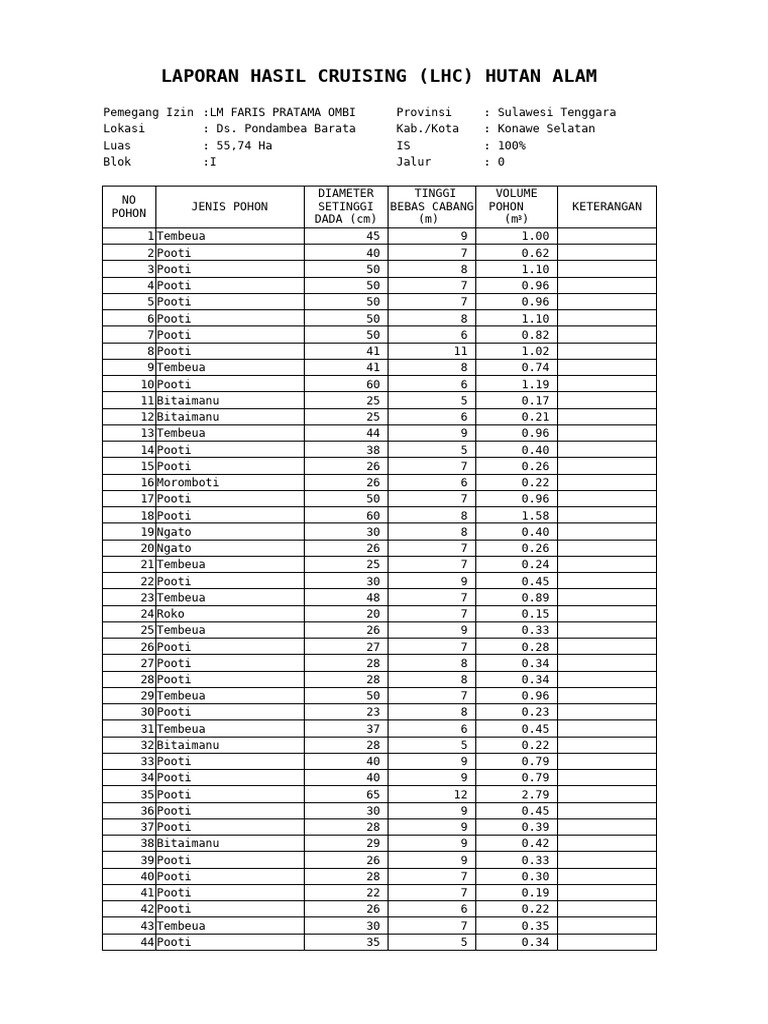 LAPORAN HASIL CRUISING (LHC) HUTAN ALAM

Pemegang Izin :LM FARIS PRATAMA OMBI
Lokasi : Ds. Pondambea Barata
Luas : 55,74 Ha
Blok :I

Provinsi : Sulawesi Tenggara
Kab./Kota : Konawe Selatan
IS : 100%
Jalur : 0

| NO POHON | JENIS POHON | DIAMETER SETINGGI DADA (cm) | TINGGI BEBAS CABANG (m) | VOLUME POHON (m³) | KETERANGAN |
|---|---|---|---|---|---|
| 1 | Tembeua | 45 | 9 | 1.00 | |
| 2 | Pooti | 40 | 7 | 0.62 | |
| 3 | Pooti | 50 | 8 | 1.10 | |
| 4 | Pooti | 50 | 7 | 0.96 | |
| 5 | Pooti | 50 | 7 | 0.96 | |
| 6 | Pooti | 50 | 8 | 1.10 | |
| 7 | Pooti | 50 | 6 | 0.82 | |
| 8 | Pooti | 41 | 11 | 1.02 | |
| 9 | Tembeua | 41 | 8 | 0.74 | |
| 10 | Pooti | 60 | 6 | 1.19 | |
| 11 | Bitaimanu | 25 | 5 | 0.17 | |
| 12 | Bitaimanu | 25 | 6 | 0.21 | |
| 13 | Tembeua | 44 | 9 | 0.96 | |
| 14 | Pooti | 38 | 5 | 0.40 | |
| 15 | Pooti | 26 | 7 | 0.26 | |
| 16 | Moromboti | 26 | 6 | 0.22 | |
| 17 | Pooti | 50 | 7 | 0.96 | |
| 18 | Pooti | 60 | 8 | 1.58 | |
| 19 | Ngato | 30 | 8 | 0.40 | |
| 20 | Ngato | 26 | 7 | 0.26 | |
| 21 | Tembeua | 25 | 7 | 0.24 | |
| 22 | Pooti | 30 | 9 | 0.45 | |
| 23 | Tembeua | 48 | 7 | 0.89 | |
| 24 | Roko | 20 | 7 | 0.15 | |
| 25 | Tembeua | 26 | 9 | 0.33 | |
| 26 | Pooti | 27 | 7 | 0.28 | |
| 27 | Pooti | 28 | 8 | 0.34 | |
| 28 | Pooti | 28 | 8 | 0.34 | |
| 29 | Tembeua | 50 | 7 | 0.96 | |
| 30 | Pooti | 23 | 8 | 0.23 | |
| 31 | Tembeua | 37 | 6 | 0.45 | |
| 32 | Bitaimanu | 28 | 5 | 0.22 | |
| 33 | Pooti | 40 | 9 | 0.79 | |
| 34 | Pooti | 40 | 9 | 0.79 | |
| 35 | Pooti | 65 | 12 | 2.79 | |
| 36 | Pooti | 30 | 9 | 0.45 | |
| 37 | Pooti | 28 | 9 | 0.39 | |
| 38 | Bitaimanu | 29 | 9 | 0.42 | |
| 39 | Pooti | 26 | 9 | 0.33 | |
| 40 | Pooti | 28 | 7 | 0.30 | |
| 41 | Pooti | 22 | 7 | 0.19 | |
| 42 | Pooti | 26 | 6 | 0.22 | |
| 43 | Tembeua | 30 | 7 | 0.35 | |
| 44 | Pooti | 35 | 5 | 0.34 | |